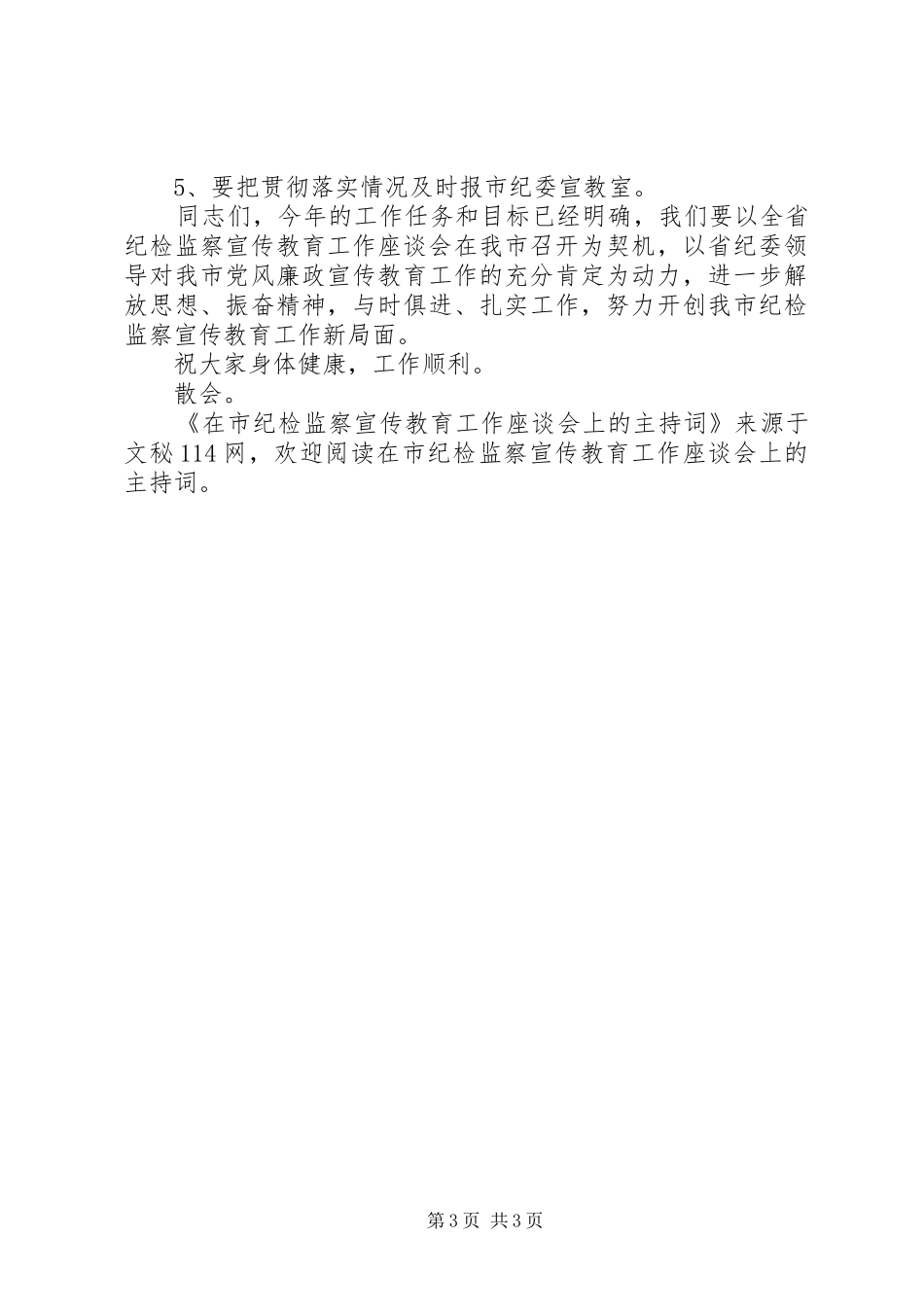 5、要把贯彻落实情况及时报市纪委宣教室。

同志们，今年的工作任务和目标已经明确，我们要以全省纪检监察宣传教育工作座谈会在我市召开为契机，以省纪委领导对我市党风廉政宣传教育工作的充分肯定为动力，进一步解放思想、振奋精神，与时俱进、扎实工作，努力开创我市纪检监察宣传教育工作新局面。

祝大家身体健康，工作顺利。

散会。

《在市纪检监察宣传教育工作座谈会上的主持词》来源于文秘114网，欢迎阅读在市纪检监察宣传教育工作座谈会上的主持词。

第3页 共3页